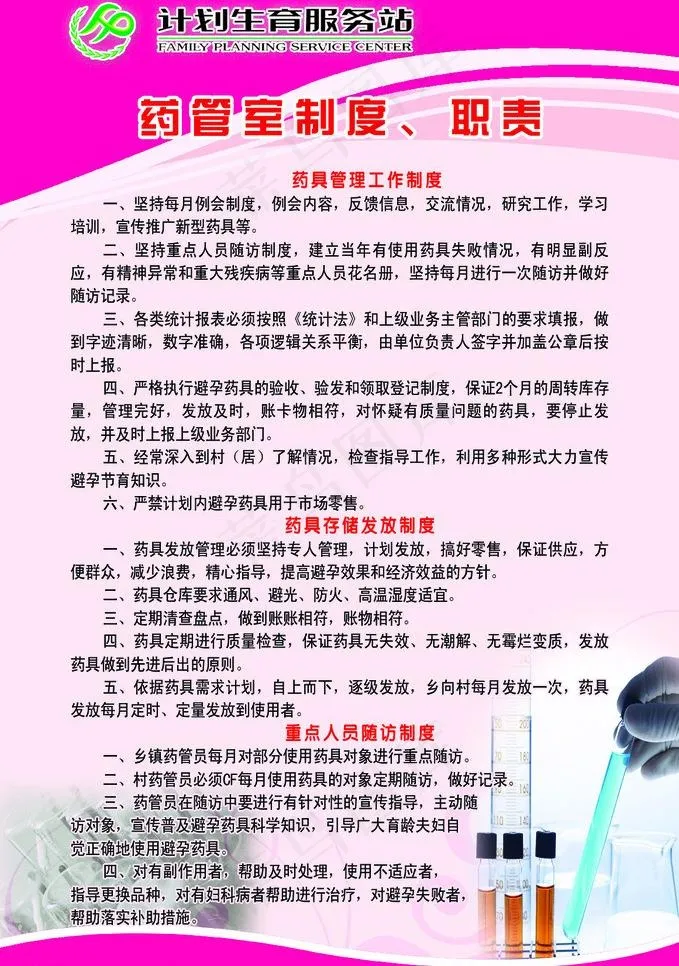 计划生育服务站
FAMILY PLANNING SERVICE CENTER

药管室制度、职责

药具管理工作制度

一、坚持每月例会制度，例会内容，反馈信息，交流情况，研究工作，学习培训，宣传推广新型药具等。

二、坚持重点人员随访制度，建立当年有使用药具失败情况，有明显副反应，有精神异常和重大残疾病等重点人员花名册，坚持每月进行一次随访并做好随访记录。

三、各类统计报表必须按照《统计法》和上级业务主管部门的要求填报，做到字迹清晰，数字准确，各项逻辑关系平衡，由单位负责人签字并加盖公章后按时上报。

四、严格执行避孕药具的验收、验发和领取登记制度，保证2个月的周转库存量，管理完好，发放及时，账卡物相符，对怀疑有质量问题的药具，要停止发放，并及时上报上级业务部门。

五、经常深入到村（居）了解情况，检查指导工作，利用多种形式大力宣传避孕节育知识。

六、严禁计划内避孕药具用于市场零售。

药具存储发放制度

一、药具发放管理必须坚持专人管理，计划发放，搞好零售，保证供应，方便群众，减少浪费，精心指导，提高避孕效果和经济效益的方针。

二、药具仓库要求通风、避光、防火、高温湿度适宜。

三、定期清查盘点，做到账账相符，账物相符。

四、药具定期进行质量检查，保证药具无失效、无潮解、无霉烂变质，发放药具做到先进后出的原则。

五、依据药具需求计划，自上而下，逐级发放，乡向村每月发放一次，药具发放每月定时、定量发放到使用者。

重点人员随访制度

一、乡镇药管员每月对部分使用药具对象进行重点随访。

二、村药管员必须CF每月使用药具的对象定期随访，做好记录。

三、药管员在随访中要进行有针对性的宣传指导，主动随访对象，宣传普及避孕药具科学知识，引导广大育龄夫妇自觉正确地使用避孕药具。

四、对有副作用者，帮助及时处理，使用不适应者，指导更换品种，对有妇科病者帮助进行治疗，对避孕失败者，帮助落实补助措施。